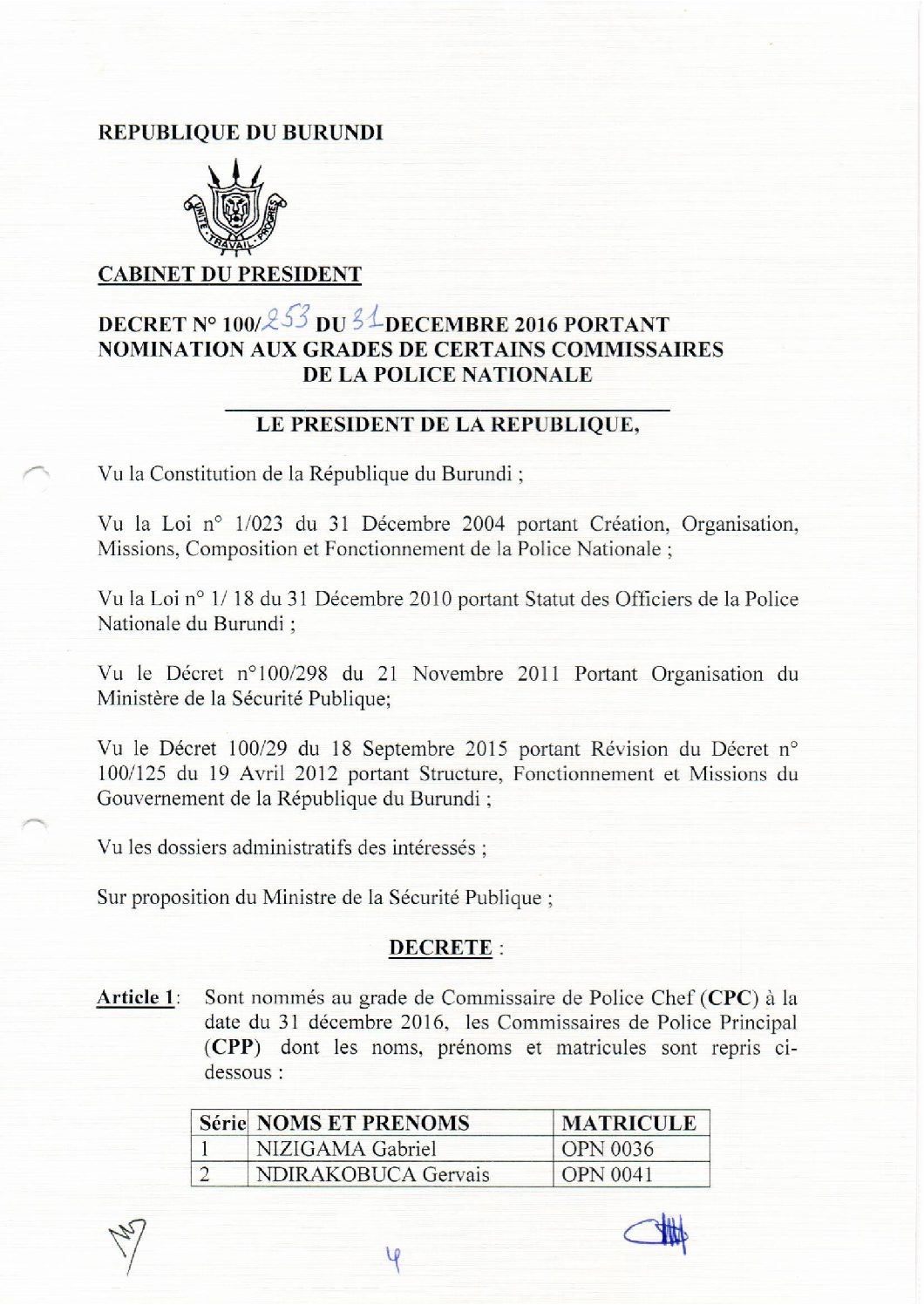 REPUBLIQUE DU BURUNDI

UNITE - TRAVAIL - PROGRES

CABINET DU PRESIDENT

DECRET N° 100/253 DU 31 DECEMBRE 2016 PORTANT NOMINATION AUX GRADES DE CERTAINS COMMISSAIRES DE LA POLICE NATIONALE

LE PRESIDENT DE LA REPUBLIQUE,

Vu la Constitution de la République du Burundi ;

Vu la Loi n° 1/023 du 31 Décembre 2004 portant Création, Organisation, Missions, Composition et Fonctionnement de la Police Nationale ;

Vu la Loi n° 1/ 18 du 31 Décembre 2010 portant Statut des Officiers de la Police Nationale du Burundi ;

Vu le Décret n°100/298 du 21 Novembre 2011 Portant Organisation du Ministère de la Sécurité Publique;

Vu le Décret 100/29 du 18 Septembre 2015 portant Révision du Décret n° 100/125 du 19 Avril 2012 portant Structure, Fonctionnement et Missions du Gouvernement de la République du Burundi ;

Vu les dossiers administratifs des intéressés ;

Sur proposition du Ministre de la Sécurité Publique ;

DECRETE :

Article 1: Sont nommés au grade de Commissaire de Police Chef (CPC) à la date du 31 décembre 2016, les Commissaires de Police Principal (CPP) dont les noms, prénoms et matricules sont repris ci-dessous :

| Série | NOMS ET PRENOMS | MATRICULE |
|---|---|---|
| 1 | NIZIGAMA Gabriel | OPN 0036 |
| 2 | NDIRAKOBUCA Gervais | OPN 0041 |

4